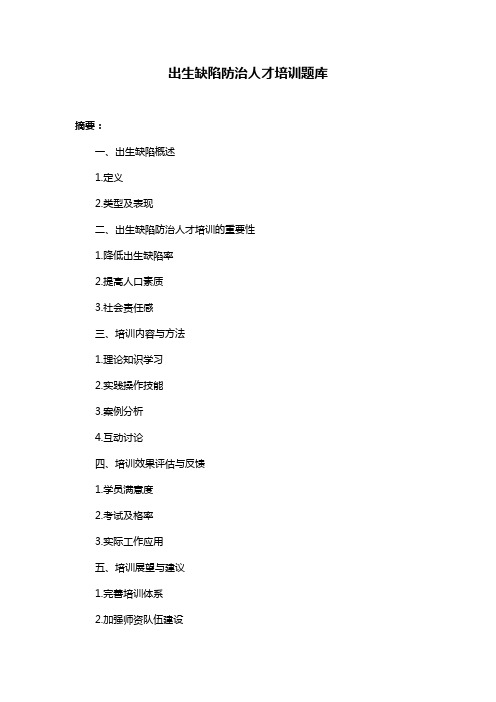 出生缺陷防治人才培训题库

摘要：

一、出生缺陷概述

1.定义

2.类型及表现

二、出生缺陷防治人才培训的重要性

1.降低出生缺陷率

2.提高人口素质

3.社会责任感

三、培训内容与方法

1.理论知识学习

2.实践操作技能

3.案例分析

4.互动讨论

四、培训效果评估与反馈

1.学员满意度

2.考试及格率

3.实际工作应用

五、培训展望与建议

1.完善培训体系

2.加强师资队伍建设